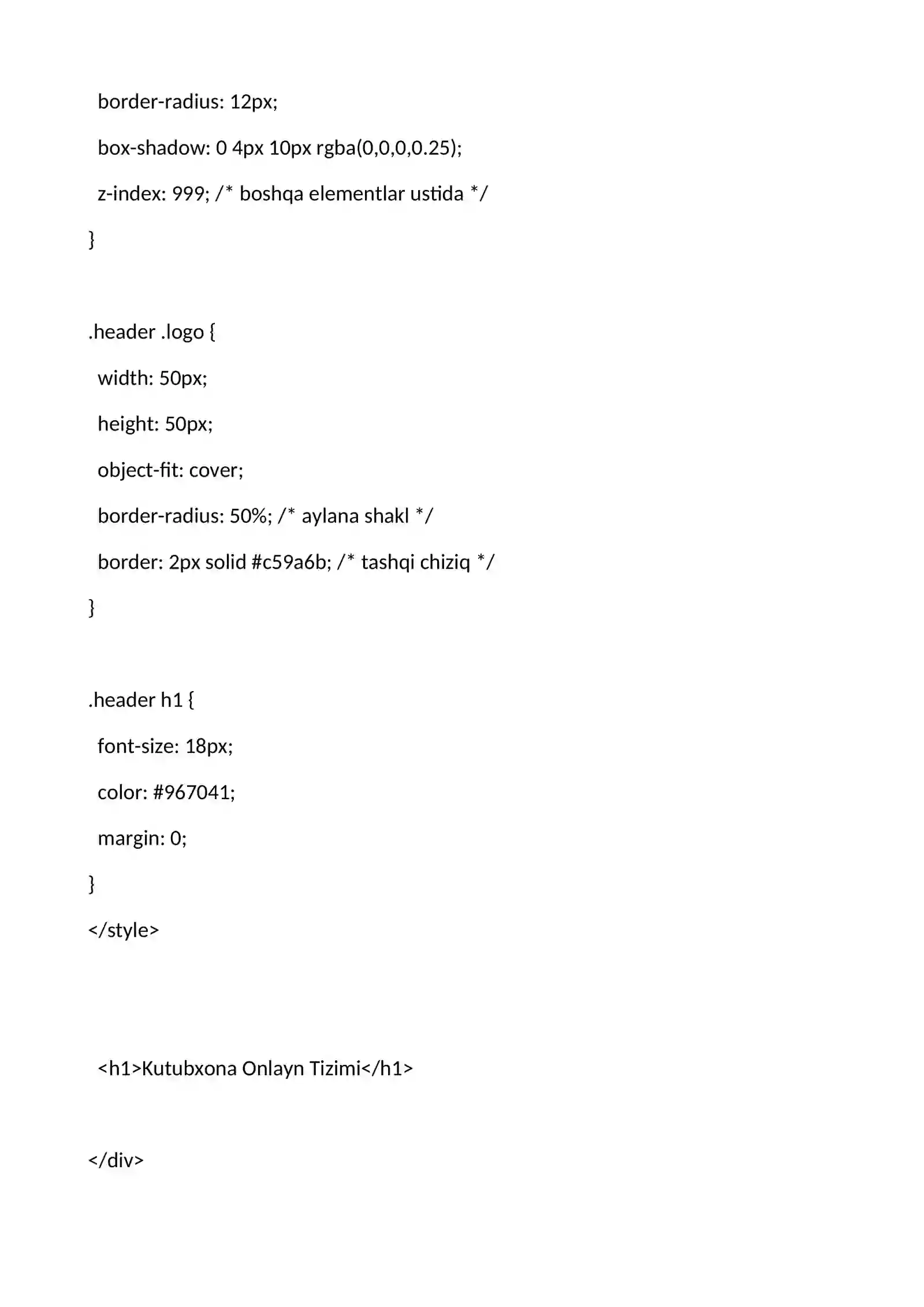 border-radius: 12px;

  box-shadow: 0 4px 10px rgba(0,0,0,0.25);

  z-index: 999; /* boshqa elementlar ustida */

}

.header .logo {

  width: 50px;

  height: 50px;

  object-fit: cover;

  border-radius: 50%; /* aylana shakl */

  border: 2px solid #c59a6b; /* tashqi chiziq */

}

.header h1 {

  font-size: 18px;

  color: #967041;

  margin: 0;

}

</style>

  <h1>Kutubxona Onlayn Tizimi</h1>

</div>